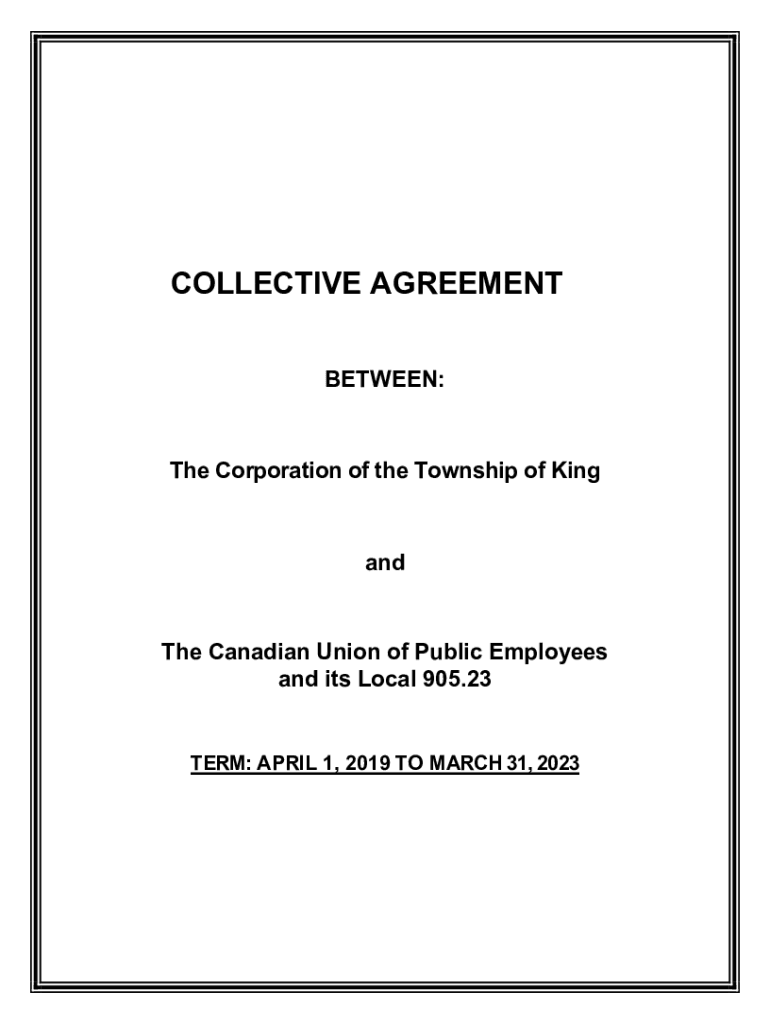 COLLECTIVE AGREEMENT

BETWEEN:

The Corporation of the Township of King

and

The Canadian Union of Public Employees and its Local 905.23

TERM: APRIL 1, 2019 TO MARCH 31, 2023